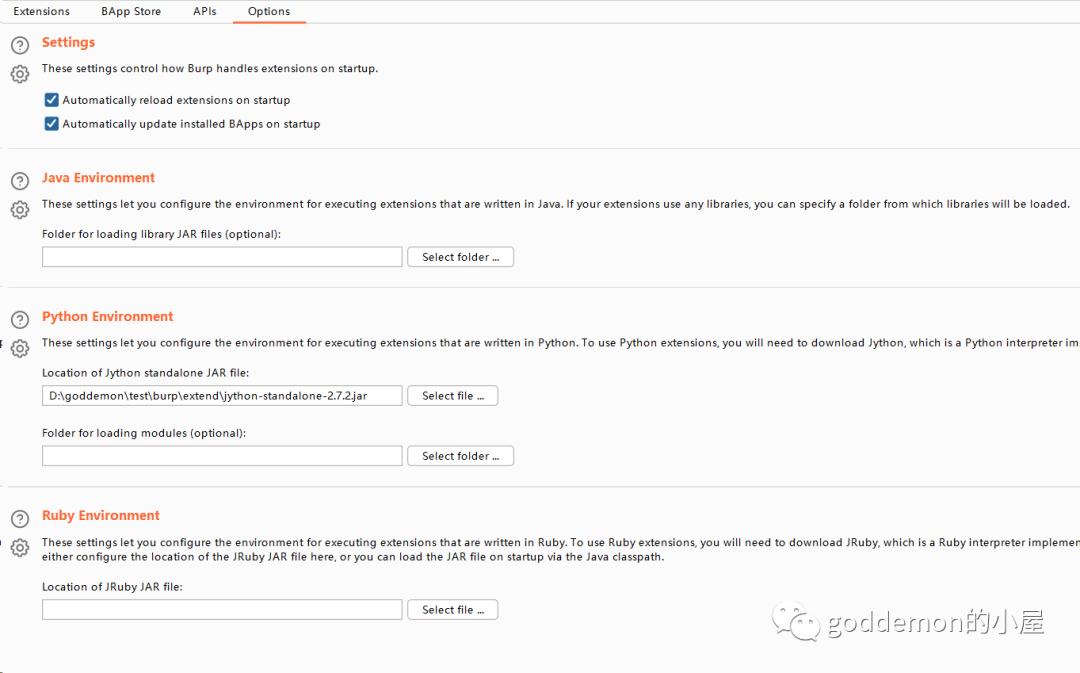 Extensions BApp Store APIs Options

Settings

These settings control how Burp handles extensions on startup.

Automatically reload extensions on startup

Automatically update installed BApps on startup

Java Environment

These settings let you configure the environment for executing extensions that are written in Java. If your extensions use any libraries, you can specify a folder from which libraries will be loaded.

Folder for loading library JAR files (optional):

Select folder ...

Python Environment

These settings let you configure the environment for executing extensions that are written in Python. To use Python extensions, you will need to download Jython, which is a Python interpreter im

Location of Jython standalone JAR file:

D:\goddemon\test\burp\extend\jython-standalone-2.7.2.jar

Select file ...

Folder for loading modules (optional):

Select folder ...

Ruby Environment

These settings let you configure the environment for executing extensions that are written in Ruby. To use Ruby extensions, you will need to download JRuby, which is a Ruby interpreter implemen either configure the location of the JRuby JAR file here, or you can load the JAR file on startup via the Java classpath.

Location of JRuby JAR file:

Select file ...

goddemon的小屋